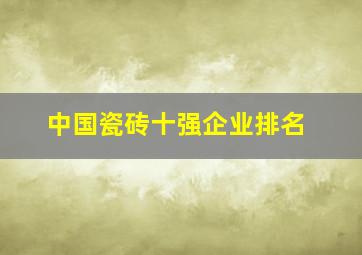 中国瓷砖十强企业排名